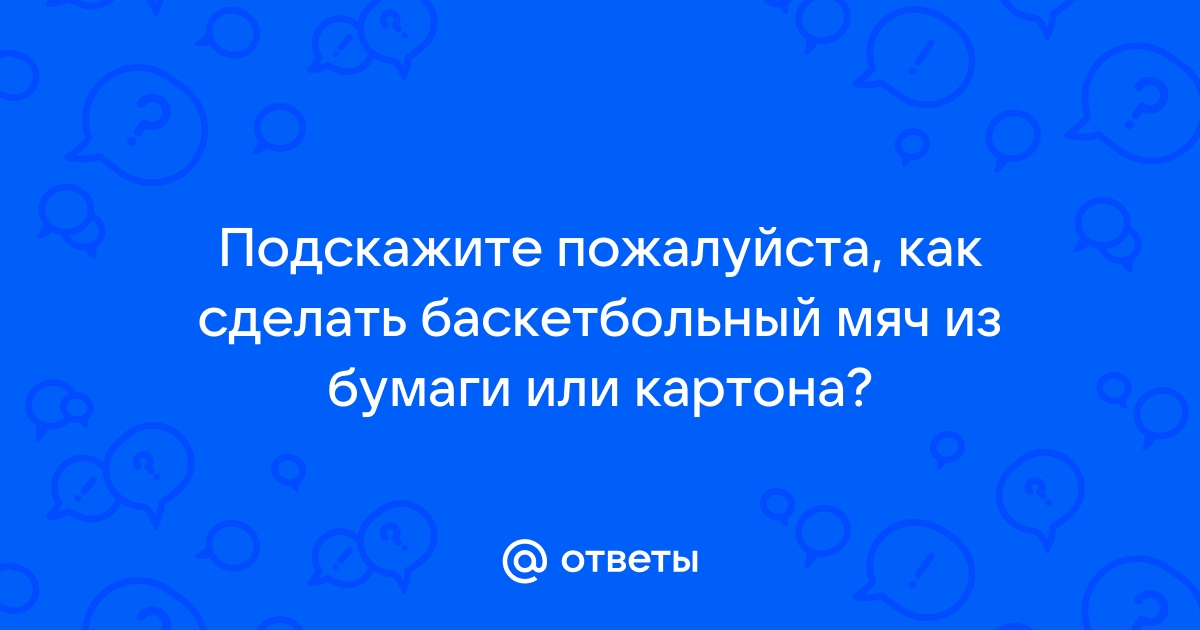 Подскажите пожалуйста, как сделать баскетбольный мяч из бумаги или картона?

@ ответы